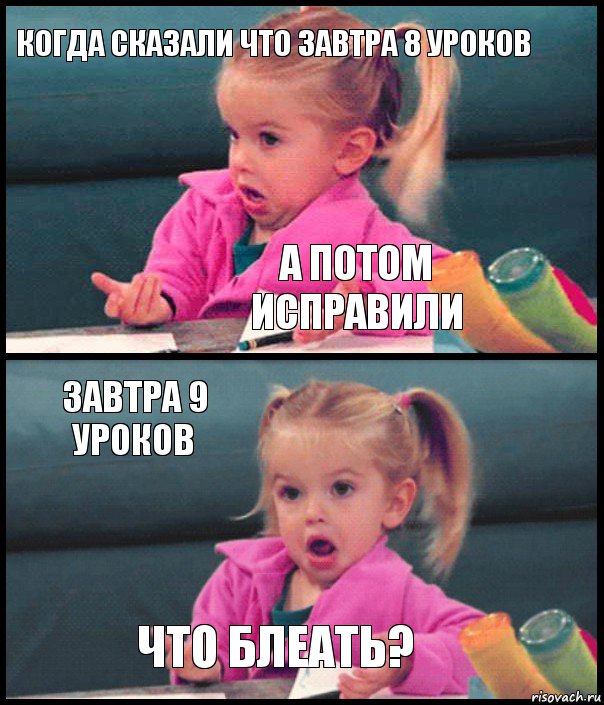 КОГДА СКАЗАЛИ ЧТО ЗАВТРА 8 УРОКОВ

А ПОТОМ ИСПРАВИЛИ

ЗАВТРА 9 УРОКОВ

ЧТО БЛЕАТЬ?

risovach.ru